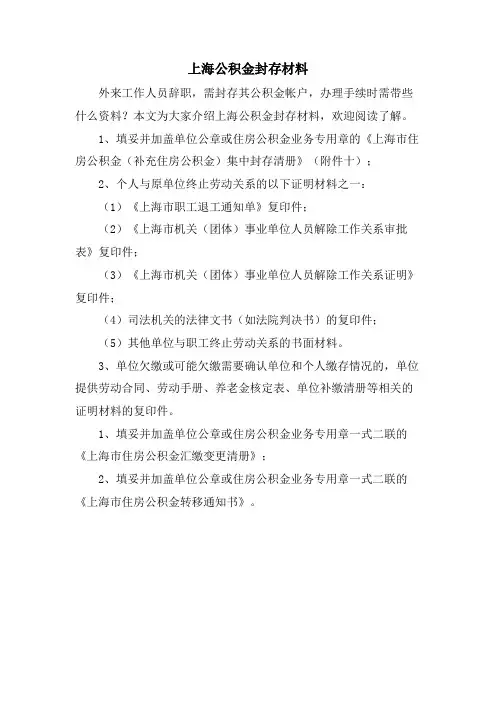 上海公积金封存材料

外来工作人员辞职，需封存其公积金帐户，办理手续时需带些什么资料？本文为大家介绍上海公积金封存材料，欢迎阅读了解。

1、填妥并加盖单位公章或住房公积金业务专用章的《上海市住房公积金（补充住房公积金）集中封存清册》（附件十）；

2、个人与原单位终止劳动关系的以下证明材料之一：

（1）《上海市职工退工通知单》复印件；

（2）《上海市机关（团体）事业单位人员解除工作关系审批表》复印件；

（3）《上海市机关（团体）事业单位人员解除工作关系证明》复印件；

（4）司法机关的法律文书（如法院判决书）的复印件；

（5）其他单位与职工终止劳动关系的书面材料。

3、单位欠缴或可能欠缴需要确认单位和个人缴存情况的，单位提供劳动合同、劳动手册、养老金核定表、单位补缴清册等相关的证明材料的复印件。

1、填妥并加盖单位公章或住房公积金业务专用章一式二联的《上海市住房公积金汇缴变更清册》；

2、填妥并加盖单位公章或住房公积金业务专用章一式二联的《上海市住房公积金转移通知书》。